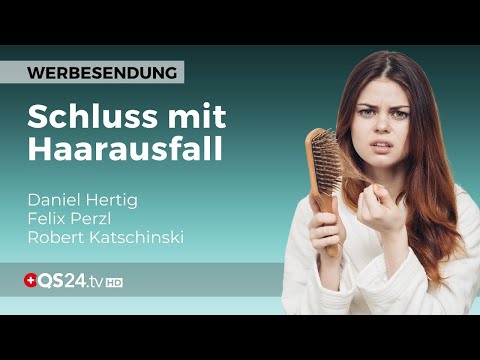 WERBESENDUNG

Schluss mit Haarausfall

Daniel Hertig
Felix Perzl
Robert Katschinski

QS24.tv HD